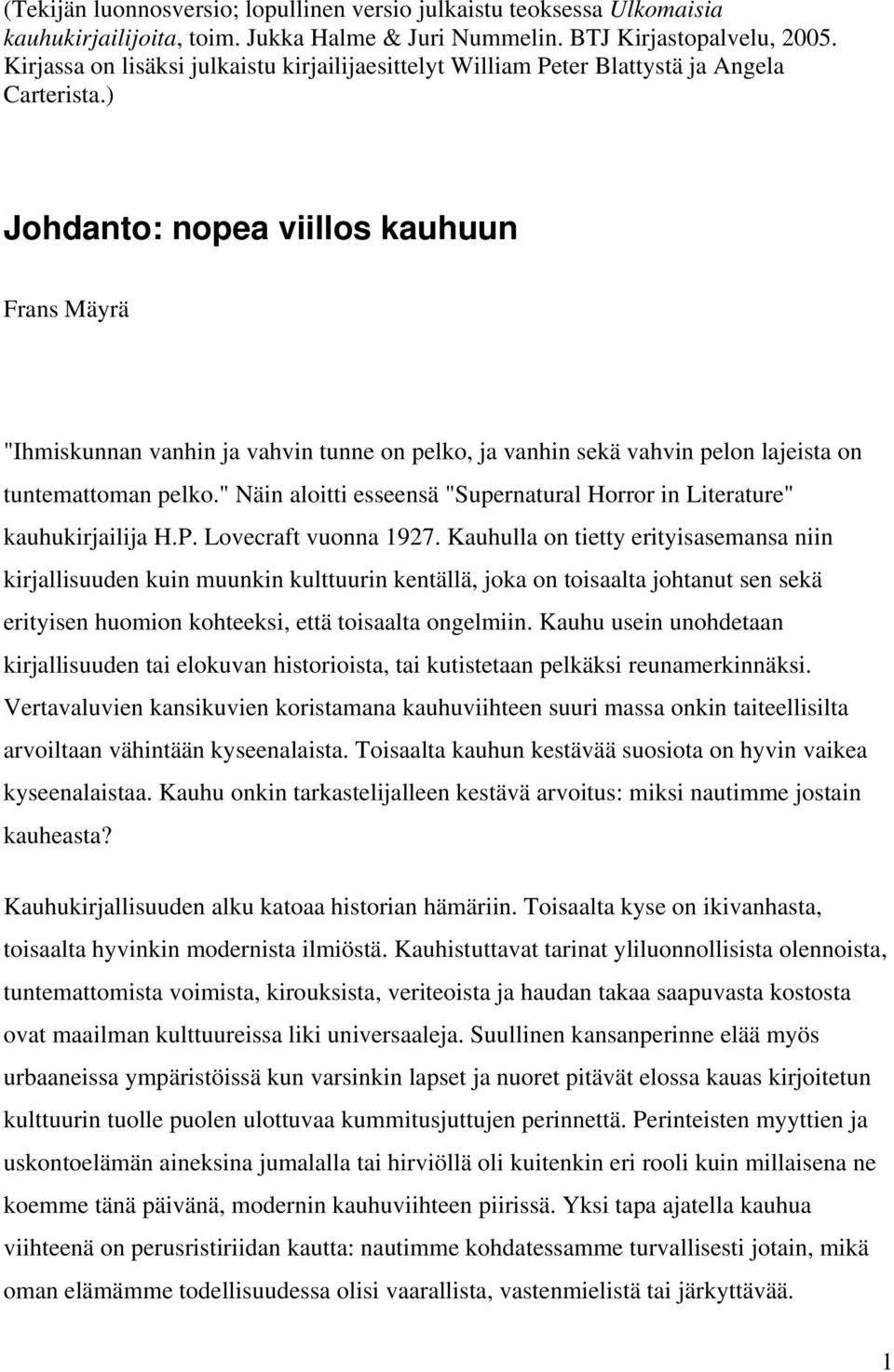 (Tekijän luonnosversio; lopullinen versio julkaistu teoksessa Ulkomaisia kauhukirjailijoita, toim. Jukka Halme & Juri Nummelin. BTJ Kirjastopalvelu, 2005. Kirjassa on lisäksi julkaistu kirjailijaesittelyt William Peter Blattystä ja Angela Carterista.)

Johdanto: nopea viillos kauhuun

Frans Mäyrä

"Ihmiskunnan vanhin ja vahvin tunne on pelko, ja vanhin sekä vahvin pelon lajeista on tuntemattoman pelko." Näin aloitti esseensä "Supernatural Horror in Literature" kauhukirjailija H.P. Lovecraft vuonna 1927. Kauhulla on tietty erityisasemansa niin kirjallisuuden kuin muunkin kulttuurin kentällä, joka on toisaalta johtanut sen sekä erityisen huomion kohteeksi, että toisaalta ongelmiin. Kauhu usein unohdetaan kirjallisuuden tai elokuvan historioista, tai kutistetaan pelkäksi reunamerkinnäksi. Vertavaluvien kansikuvien koristamana kauhuviihteen suuri massa onkin taiteellisilta arvoiltaan vähintään kyseenalaista. Toisaalta kauhun kestävää suosiota on hyvin vaikea kyseenalaistaa. Kauhu onkin tarkastelijalleen kestävä arvoitus: miksi nautimme jostain kauheasta?

Kauhukirjallisuuden alku katoaa historian hämäriin. Toisaalta kyse on ikivanhasta, toisaalta hyvinkin modernista ilmiöstä. Kauhistuttavat tarinat yliluonnollisista olennoista, tuntemattomista voimista, kirouksista, veriteoista ja haudan takaa saapuvasta kostosta ovat maailman kulttuureissa liki universaaleja. Suullinen kansanperinne elää myös urbaaneissa ympäristöissä kun varsinkin lapset ja nuoret pitävät elossa kauas kirjoitetun kulttuurin tuolle puolen ulottuvaa kummitusjuttujen perinnettä. Perinteisten myyttien ja uskontoelämän aineksina jumalalla tai hirviöllä oli kuitenkin eri rooli kuin millaisena ne koemme tänä päivänä, modernin kauhuviihteen piirissä. Yksi tapa ajatella kauhua viihteenä on perusristiriidan kautta: nautimme kohdatessamme turvallisesti jotain, mikä oman elämämme todellisuudessa olisi vaarallista, vastenmielistä tai järkyttävää.

1